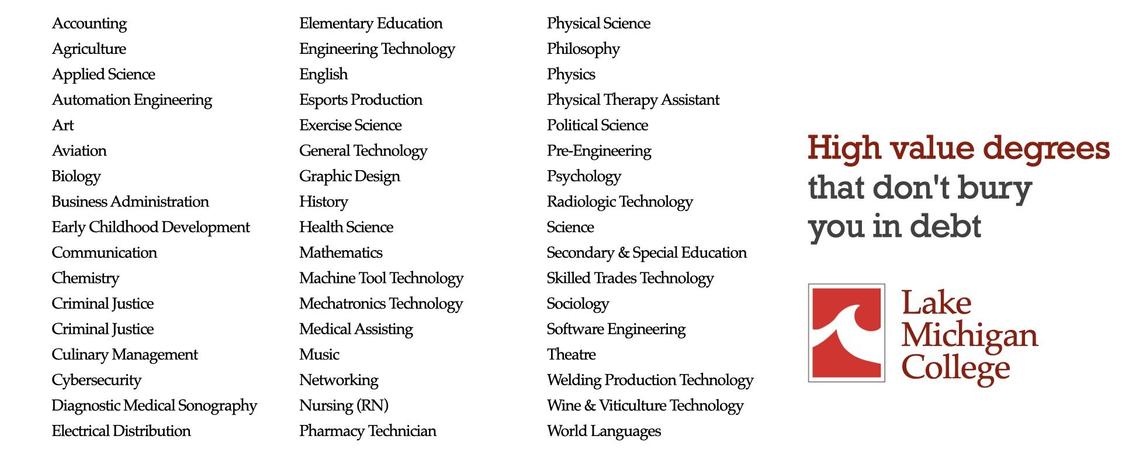 Accounting
Agriculture
Applied Science
Automation Engineering
Art
Aviation
Biology
Business Administration
Early Childhood Development
Communication
Chemistry
Criminal Justice
Criminal Justice
Culinary Management
Cybersecurity
Diagnostic Medical Sonography
Electrical Distribution

Elementary Education
Engineering Technology
English
Esports Production
Exercise Science
General Technology
Graphic Design
History
Health Science
Mathematics
Machine Tool Technology
Mechatronics Technology
Medical Assisting
Music
Networking
Nursing (RN)
Pharmacy Technician

Physical Science
Philosophy
Physics
Physical Therapy Assistant
Political Science
Pre-Engineering
Psychology
Radiologic Technology
Science
Secondary & Special Education
Skilled Trades Technology
Sociology
Software Engineering
Theatre
Welding Production Technology
Wine & Viticulture Technology
World Languages

High value degrees that don't bury you in debt

Lake
Michigan
College